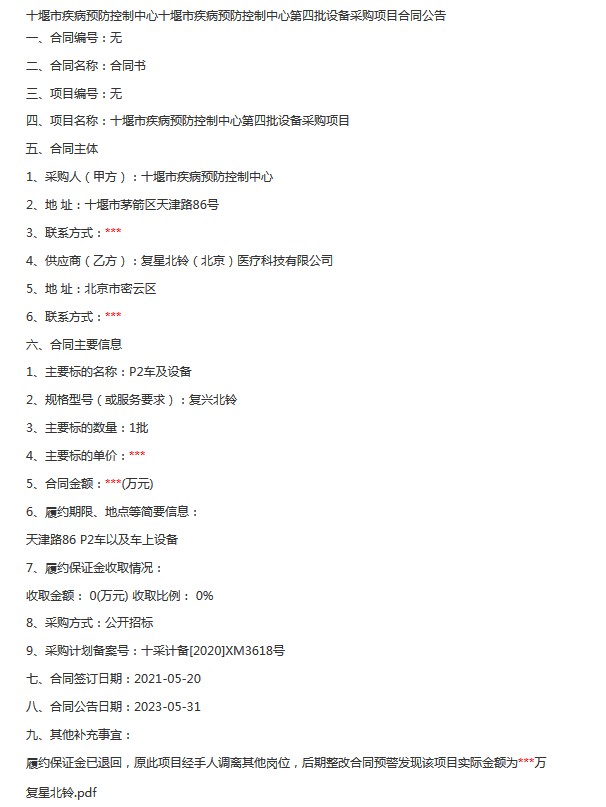 十堰市疾病预防控制中心十堰市疾病预防控制中心第四批设备采购项目合同公告

一、合同编号：无

二、合同名称：合同书

三、项目编号：无

四、项目名称：十堰市疾病预防控制中心第四批设备采购项目

五、合同主体

1、采购人（甲方）：十堰市疾病预防控制中心

2、地 址：十堰市茅箭区天津路86号

3、联系方式：***

4、供应商（乙方）：复星北铃（北京）医疗科技有限公司

5、地 址：北京市密云区

6、联系方式：***

六、合同主要信息

1、主要标的名称：P2车及设备

2、规格型号（或服务要求）：复兴北铃

3、主要标的数量：1批

4、主要标的单价：***

5、合同金额：***(万元)

6、履约期限、地点等简要信息：

天津路86 P2车以及车上设备

7、履约保证金收取情况：

收取金额： 0(万元) 收取比例： 0%

8、采购方式：公开招标

9、采购计划备案号：十采计备[2020]XM3618号

七、合同签订日期：2021-05-20

八、合同公告日期：2023-05-31

九、其他补充事宜：

履约保证金已退回，原此项目经手人调离其他岗位，后期整改合同预警发现该项目实际金额为***万

复星北铃.pdf